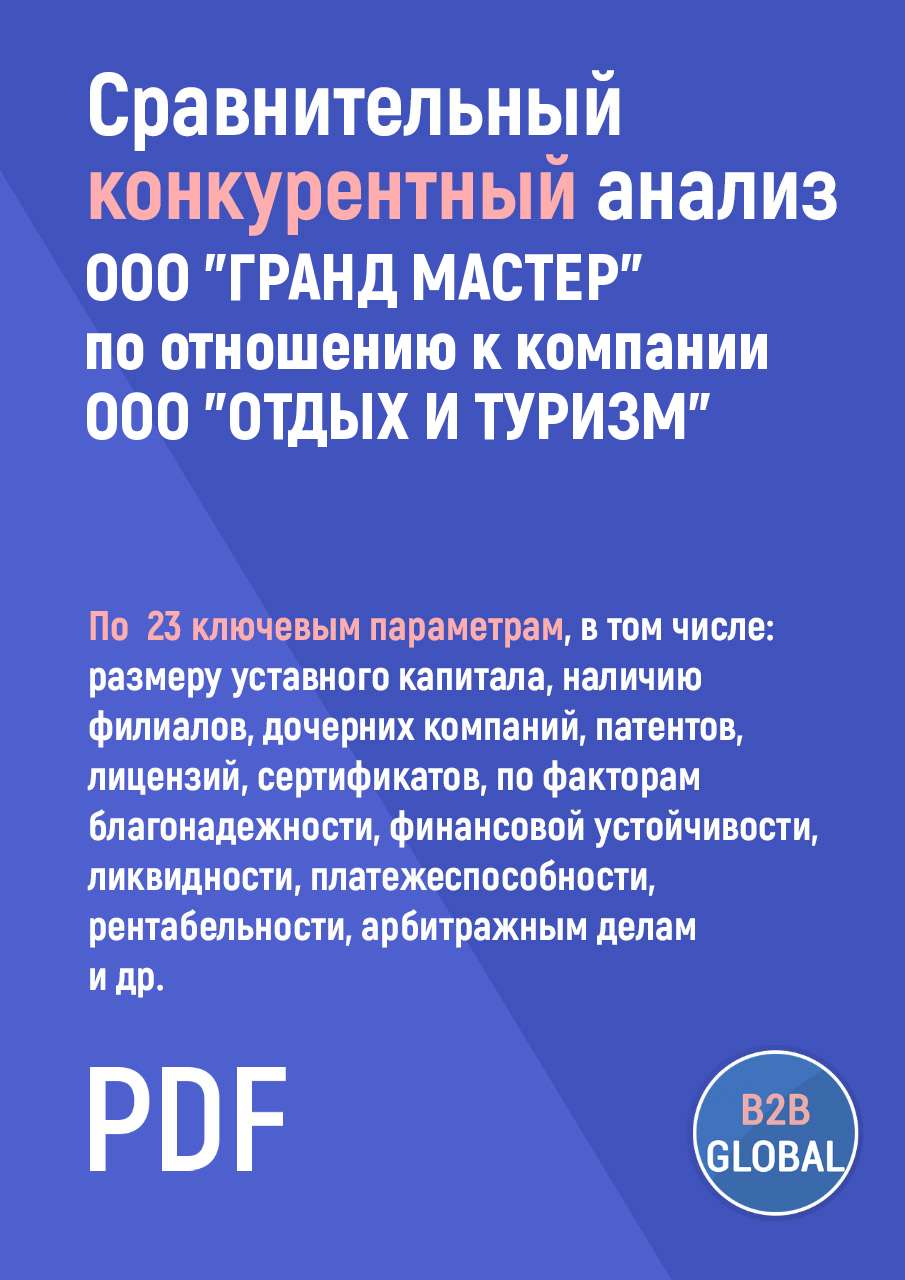 Сравнительный конкурентный анализ ООО "ГРАНД МАСТЕР" по отношению к компании ООО "ОТДЫХ И ТУРИЗМ"

По 23 ключевым параметрам, в том числе: размеру уставного капитала, наличию филиалов, дочерних компаний, патентов, лицензий, сертификатов, по факторам благонадежности, финансовой устойчивости, ликвидности, платежеспособности, рентабельности, арбитражным делам и др.

PDF

B2B GLOBAL